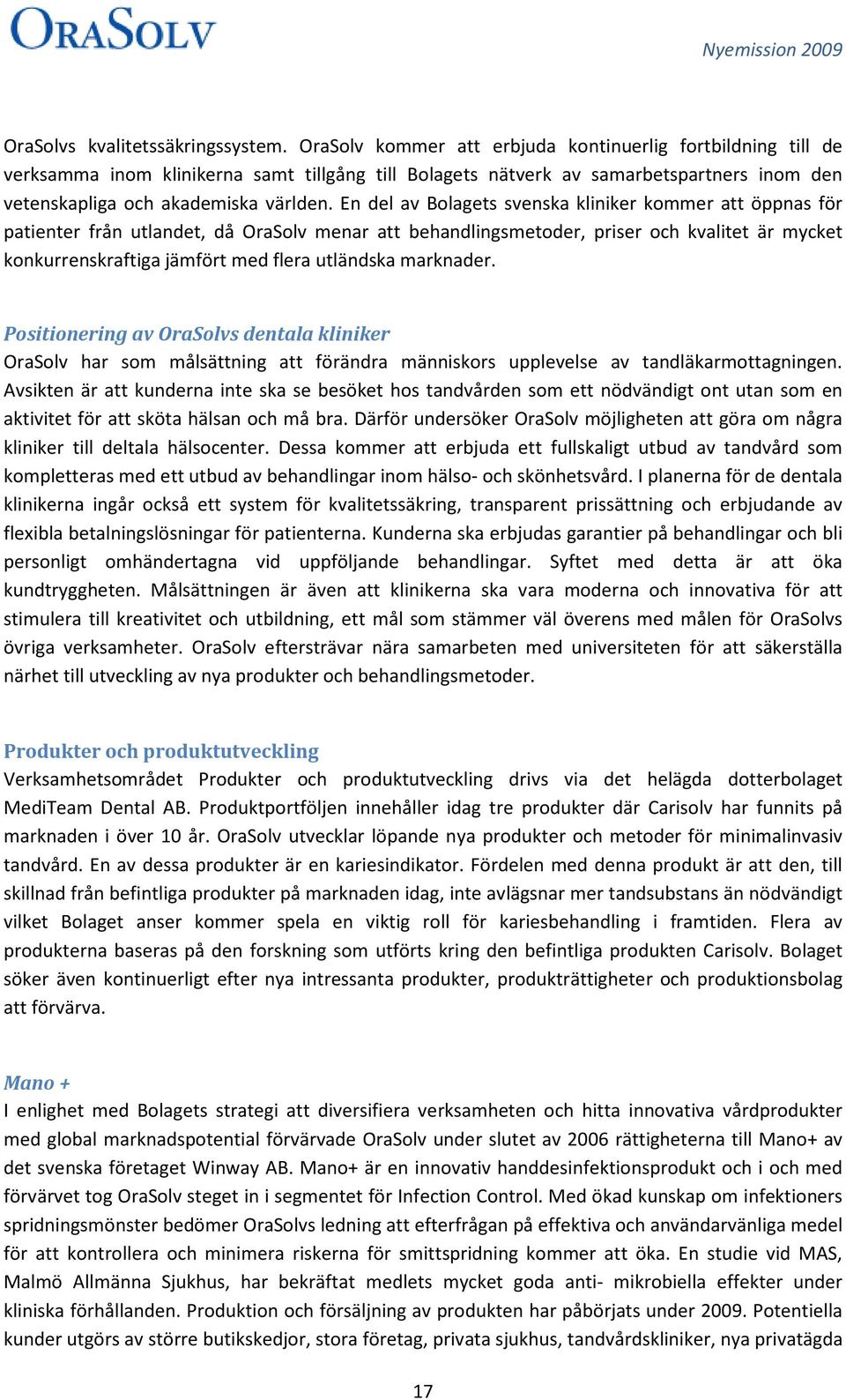 ORASOLV

Nyemission 2009

OraSolvs kvalitetssäkringssystem. OraSolv kommer att erbjuda kontinuerlig fortbildning till de verksamma inom klinikerna samt tillgång till Bolagets nätverk av samarbetspartners inom den vetenskapliga och akademiska världen. En del av Bolagets svenska kliniker kommer att öppnas för patienter från utlandet, då OraSolv menar att behandlingsmetoder, priser och kvalitet är mycket konkurrenskraftiga jämfört med flera utländska marknader.

Positionering av OraSolvs dentala kliniker
OraSolv har som målsättning att förändra människors upplevelse av tandläkarmottagningen. Avsikten är att kunderna inte ska se besöket hos tandvården som ett nödvändigt ont utan som en aktivitet för att sköta hälsan och må bra. Därför undersöker OraSolv möjligheten att göra om några kliniker till deltala hälsocenter. Dessa kommer att erbjuda ett fullskaligt utbud av tandvård som kompletteras med ett utbud av behandlingar inom hälso- och skönhetsvård. I planerna för de dentala klinikerna ingår också ett system för kvalitetssäkring, transparent prissättning och erbjudande av flexibla betalningslösningar för patienterna. Kunderna ska erbjudas garantier på behandlingar och bli personligt omhändertagna vid uppföljande behandlingar. Syftet med detta är att öka kundtryggheten. Målsättningen är även att klinikerna ska vara moderna och innovativa för att stimulera till kreativitet och utbildning, ett mål som stämmer väl överens med målen för OraSolvs övriga verksamheter. OraSolv eftersträvar nära samarbeten med universiteten för att säkerställa närhet till utveckling av nya produkter och behandlingsmetoder.

Produkter och produktutveckling
Verksamhetsområdet Produkter och produktutveckling drivs via det helägda dotterbolaget MediTeam Dental AB. Produktportföljen innehåller idag tre produkter där Carisolv har funnits på marknaden i över 10 år. OraSolv utvecklar löpande nya produkter och metoder för minimalinvasiv tandvård. En av dessa produkter är en kariesindikator. Fördelen med denna produkt är att den, till skillnad från befintliga produkter på marknaden idag, inte avlägsnar mer tandsubstans än nödvändigt vilket Bolaget anser kommer spela en viktig roll för kariesbehandling i framtiden. Flera av produkterna baseras på den forskning som utförts kring den befintliga produkten Carisolv. Bolaget söker även kontinuerligt efter nya intressanta produkter, produkträttigheter och produktionsbolag att förvärva.

Mano +
I enlighet med Bolagets strategi att diversifiera verksamheten och hitta innovativa vårdprodukter med global marknadspotential förvärvade OraSolv under slutet av 2006 rättigheterna till Mano+ av det svenska företaget Winway AB. Mano+ är en innovativ handdesinfektionsprodukt och i och med förvärvet tog OraSolv steget in i segmentet för Infection Control. Med ökad kunskap om infektioners spridningsmönster bedömer OraSolvs ledning att efterfrågan på effektiva och användarvänliga medel för att kontrollera och minimera riskerna för smittspridning kommer att öka. En studie vid MAS, Malmö Allmänna Sjukhus, har bekräftat medlets mycket goda anti- mikrobiella effekter under kliniska förhållanden. Produktion och försäljning av produkten har påbörjats under 2009. Potentiella kunder utgörs av större butikskedjor, stora företag, privata sjukhus, tandvårdskliniker, nya privatägda

17